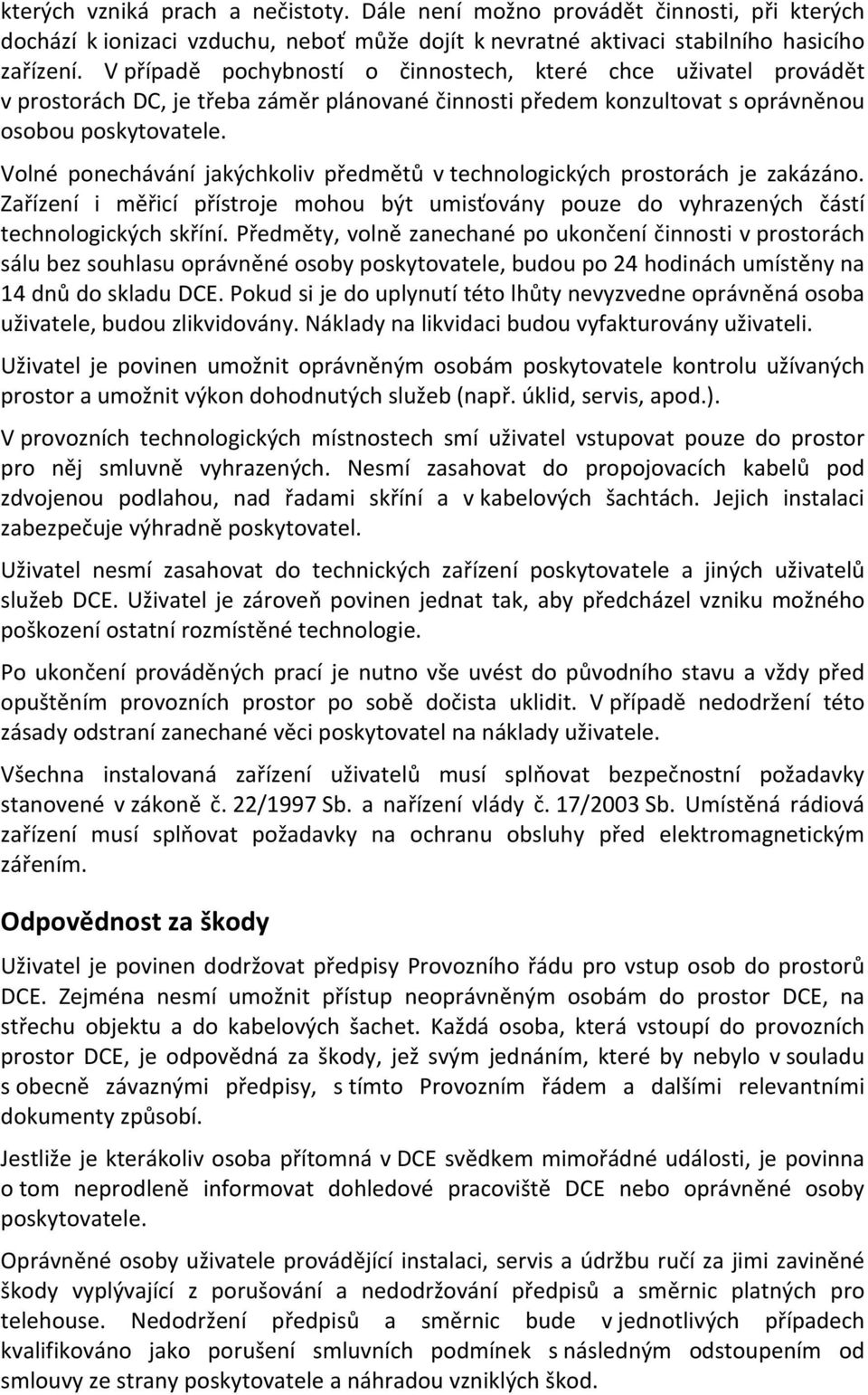 kterých vzniká prach a nečistoty. Dále není možno provádět činnosti, při kterých dochází k ionizaci vzduchu, neboť může dojít k nevratné aktivaci stabilního hasicího zařízení. V případě pochybností o činnostech, které chce uživatel provádět v prostorách DC, je třeba záměr plánované činnosti předem konzultovat s oprávněnou osobou poskytovatele.

Volné ponechávání jakýchkoliv předmětů v technologických prostorách je zakázáno. Zařízení i měřicí přístroje mohou být umisťovány pouze do vyhrazených částí technologických skříní. Předměty, volně zanechané po ukončení činnosti v prostorách sálu bez souhlasu oprávněné osoby poskytovatele, budou po 24 hodinách umístěny na 14 dnů do skladu DCE. Pokud si je do uplynutí této lhůty nevyzvedne oprávněná osoba uživatele, budou zlikvidovány. Náklady na likvidaci budou vyfakturovány uživateli.

Uživatel je povinen umožnit oprávněným osobám poskytovatele kontrolu užívaných prostor a umožnit výkon dohodnutých služeb (např. úklid, servis, apod.).

V provozních technologických místnostech smí uživatel vstupovat pouze do prostor pro něj smluvně vyhrazených. Nesmí zasahovat do propojovacích kabelů pod zdvojenou podlahou, nad řadami skříní a v kabelových šachtách. Jejich instalaci zabezpečuje výhradně poskytovatel.

Uživatel nesmí zasahovat do technických zařízení poskytovatele a jiných uživatelů služeb DCE. Uživatel je zároveň povinen jednat tak, aby předcházel vzniku možného poškození ostatní rozmístěné technologie.

Po ukončení prováděných prací je nutno vše uvést do původního stavu a vždy před opuštěním provozních prostor po sobě dočista uklidit. V případě nedodržení této zásady odstraní zanechané věci poskytovatel na náklady uživatele.

Všechna instalovaná zařízení uživatelů musí splňovat bezpečnostní požadavky stanovené v zákoně č. 22/1997 Sb. a nařízení vlády č. 17/2003 Sb. Umístěná rádiová zařízení musí splňovat požadavky na ochranu obsluhy před elektromagnetickým zářením.

Odpovědnost za škody

Uživatel je povinen dodržovat předpisy Provozního řádu pro vstup osob do prostorů DCE. Zejména nesmí umožnit přístup neoprávněným osobám do prostor DCE, na střechu objektu a do kabelových šachet. Každá osoba, která vstoupí do provozních prostor DCE, je odpovědná za škody, jež svým jednáním, které by nebylo v souladu s obecně závaznými předpisy, s tímto Provozním řádem a dalšími relevantními dokumenty způsobí.

Jestliže je kterákoliv osoba přítomná v DCE svědkem mimořádné události, je povinna o tom neprodleně informovat dohledové pracoviště DCE nebo oprávněné osoby poskytovatele.

Oprávněné osoby uživatele provádějící instalaci, servis a údržbu ručí za jimi zaviněné škody vyplývající z porušování a nedodržování předpisů a směrnic platných pro telehouse. Nedodržení předpisů a směrnic bude v jednotlivých případech kvalifikováno jako porušení smluvních podmínek s následným odstoupením od smlouvy ze strany poskytovatele a náhradou vzniklých škod.